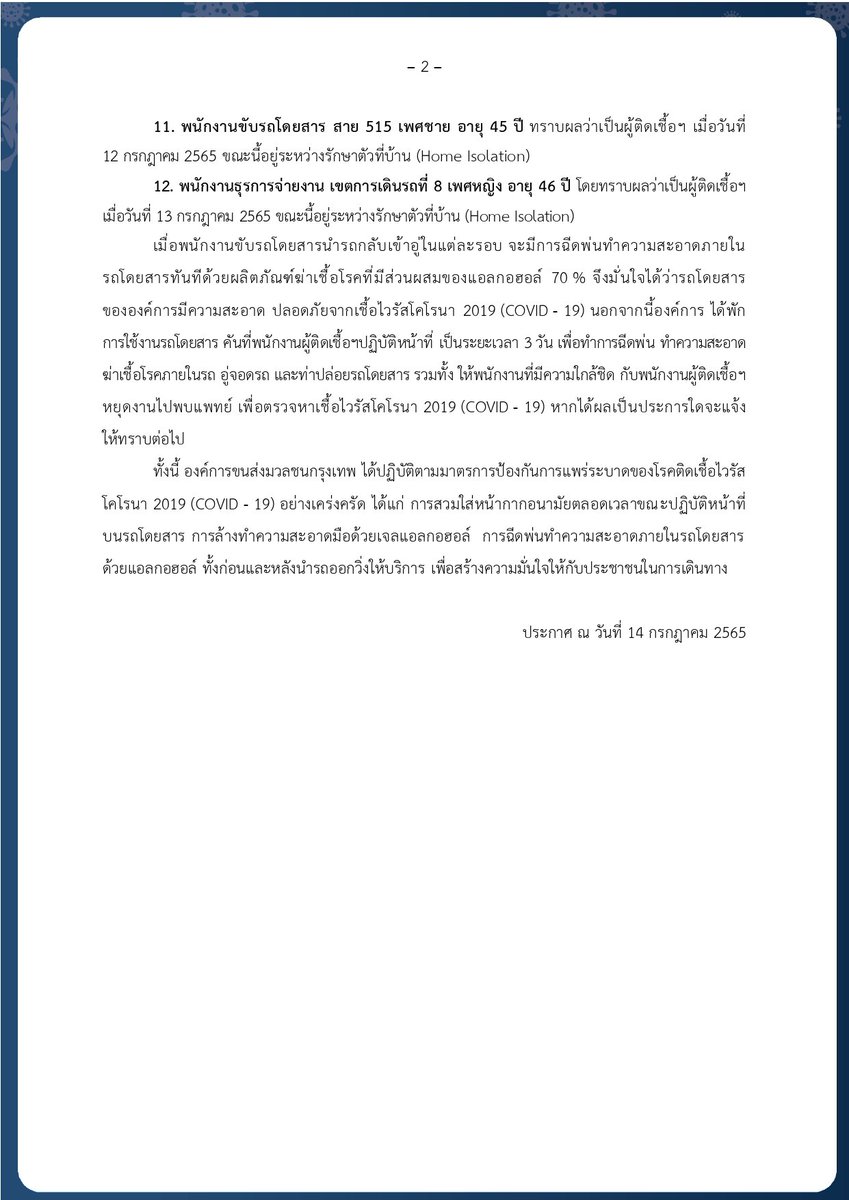 – 2 –

11. พนักงานขับรถโดยสาร สาย 515 เพศชาย อายุ 45 ปี ทราบผลว่าเป็นผู้ติดเชื้อฯ เมื่อวันที่ 12 กรกฎาคม 2565 ขณะนี้อยู่ระหว่างรักษาตัวที่บ้าน (Home Isolation)

12. พนักงานธุรการจ่ายงาน เขตการเดินรถที่ 8 เพศหญิง อายุ 46 ปี โดยทราบผลว่าเป็นผู้ติดเชื้อฯ เมื่อวันที่ 13 กรกฎาคม 2565 ขณะนี้อยู่ระหว่างรักษาตัวที่บ้าน (Home Isolation)

เมื่อพนักงานขับรถโดยสารนำรถกลับเข้าอู่ในแต่ละรอบ จะมีการฉีดพ่นทำความสะอาดภายในรถโดยสารทันทีด้วยผลิตภัณฑ์ฆ่าเชื้อโรคที่มีส่วนผสมของแอลกอฮอล์ 70 % จึงมั่นใจได้ว่ารถโดยสารขององค์การมีความสะอาด ปลอดภัยจากเชื้อไวรัสโคโรนา 2019 (COVID - 19) นอกจากนี้องค์การ ได้พักการใช้งานรถโดยสาร คันที่พนักงานผู้ติดเชื้อฯปฏิบัติหน้าที่ เป็นระยะเวลา 3 วัน เพื่อทำการฉีดพ่น ทำความสะอาดฆ่าเชื้อโรคภายในรถ อู่จอดรถ และท่าปล่อยรถโดยสาร รวมทั้ง ให้พนักงานที่มีความใกล้ชิด กับพนักงานผู้ติดเชื้อฯ หยุดงานไปพบแพทย์ เพื่อตรวจหาเชื้อไวรัสโคโรนา 2019 (COVID - 19) หากได้ผลเป็นประการใดจะแจ้งให้ทราบต่อไป

ทั้งนี้ องค์การขนส่งมวลชนกรุงเทพ ได้ปฏิบัติตามมาตรการป้องกันการแพร่ระบาดของโรคติดเชื้อไวรัสโคโรนา 2019 (COVID - 19) อย่างเคร่งครัด ได้แก่ การสวมใส่หน้ากากอนามัยตลอดเวลาขณะปฏิบัติหน้าที่บนรถโดยสาร การล้างทำความสะอาดมือด้วยเจลแอลกอฮอล์ การฉีดพ่นทำความสะอาดภายในรถโดยสารด้วยแอลกอฮอล์ ทั้งก่อนและหลังนำรถออกวิ่งให้บริการ เพื่อสร้างความมั่นใจให้กับประชาชนในการเดินทาง

ประกาศ ณ วันที่ 14 กรกฎาคม 2565